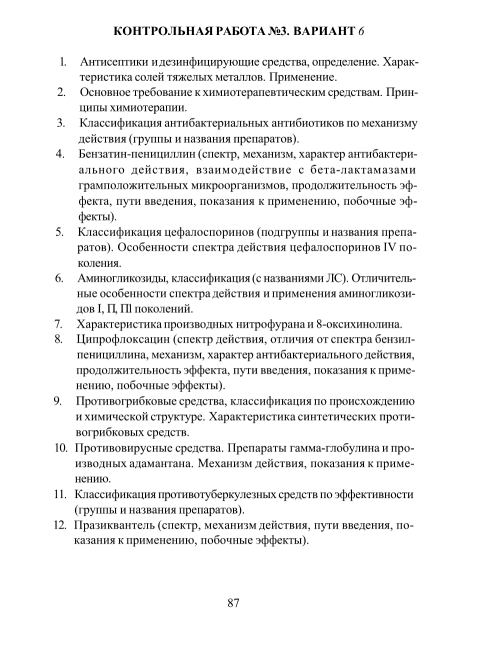 КОНТРОЛЬНАЯ РАБОТА №3. ВАРИАНТ 6

1. Антисептики и дезинфицирующие средства, определение. Характеристика солей тяжелых металлов. Применение.
2. Основное требование к химиотерапевтическим средствам. Принципы химиотерапии.
3. Классификация антибактериальных антибиотиков по механизму действия (группы и названия препаратов).
4. Бензатин-пенициллин (спектр, механизм, характер антибактериального действия, взаимодействие с бета-лактамазами грамположительных микроорганизмов, продолжительность эффекта, пути введения, показания к применению, побочные эффекты).
5. Классификация цефалоспоринов (подгруппы и названия препаратов). Особенности спектра действия цефалоспоринов IV поколения.
6. Аминогликозиды, классификация (с названиями ЛС). Отличительные особенности спектра действия и применения аминогликозидов I, П, Пl поколений.
7. Характеристика производных нитрофурана и 8-оксихинолина.
8. Ципрофлоксацин (спектр действия, отличия от спектра бензилпенициллина, механизм, характер антибактериального действия, продолжительность эффекта, пути введения, показания к применению, побочные эффекты).
9. Противогрибковые средства, классификация по происхождению и химической структуре. Характеристика синтетических противогрибковых средств.
10. Противовирусные средства. Препараты гамма-глобулина и производных адамантана. Механизм действия, показания к применению.
11. Классификация противотуберкулезных средств по эффективности (группы и названия препаратов).
12. Празиквантель (спектр, механизм действия, пути введения, показания к применению, побочные эффекты).

87